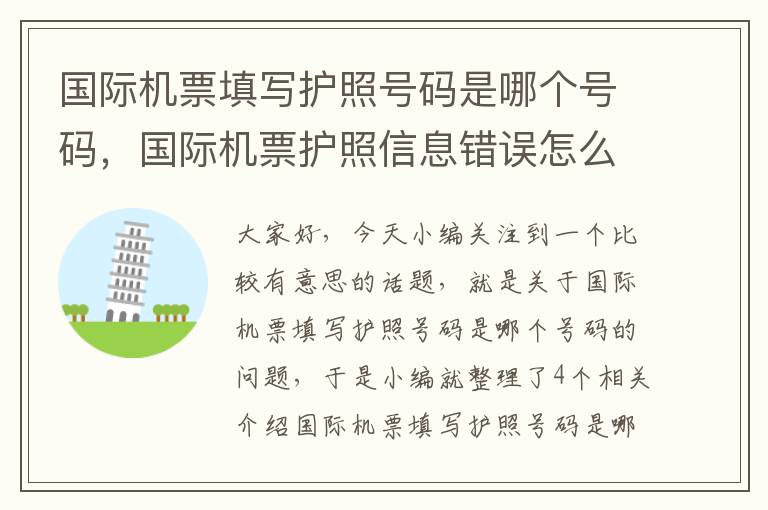 国际机票填写护照号码是哪个号码，国际机票护照信息错误怎么

大家好，今天小编关注到一个比较有意思的话题，就是关于国际机票填写护照号码是哪个号码的问题，于是小编就整理了4个相关介绍国际机票填写护照号码是哪